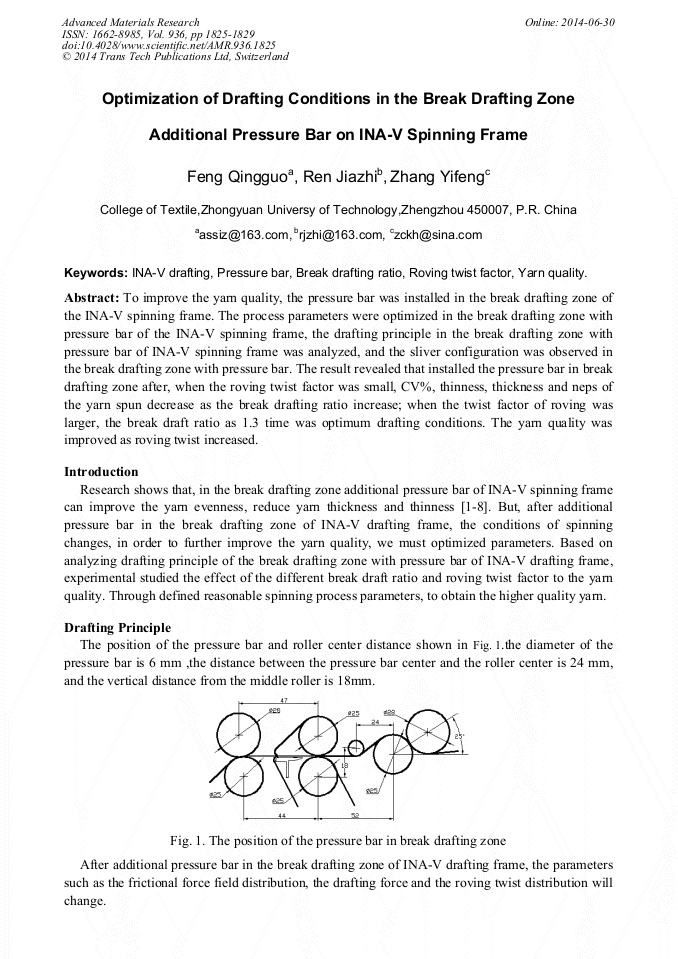 Advanced Materials Research
ISSN: 1662-8985, Vol. 936, pp 1825-1829
doi:10.4028/www.scientific.net/AMR.936.1825
© 2014 Trans Tech Publications Ltd, Switzerland

Online: 2014-06-30

Optimization of Drafting Conditions in the Break Drafting Zone

Additional Pressure Bar on INA-V Spinning Frame

Feng Qingguo$^a$, Ren Jiazhi$^b$, Zhang Yifeng$^c$

College of Textile,Zhongyuan Universy of Technology,Zhengzhou 450007, P.R. China

$^a$assiz@163.com, $^b$rjzhi@163.com, $^c$zckh@sina.com

Keywords: INA-V drafting, Pressure bar, Break drafting ratio, Roving twist factor, Yarn quality.

Abstract: To improve the yarn quality, the pressure bar was installed in the break drafting zone of the INA-V spinning frame. The process parameters were optimized in the break drafting zone with pressure bar of the INA-V spinning frame, the drafting principle in the break drafting zone with pressure bar of INA-V spinning frame was analyzed, and the sliver configuration was observed in the break drafting zone with pressure bar. The result revealed that installed the pressure bar in break drafting zone after, when the roving twist factor was small, CV%, thinness, thickness and neps of the yarn spun decrease as the break drafting ratio increase; when the twist factor of roving was larger, the break draft ratio as 1.3 time was optimum drafting conditions. The yarn quality was improved as roving twist increased.

Introduction
Research shows that, in the break drafting zone additional pressure bar of INA-V spinning frame can improve the yarn evenness, reduce yarn thickness and thinness [1-8]. But, after additional pressure bar in the break drafting zone of INA-V drafting frame, the conditions of spinning changes, in order to further improve the yarn quality, we must optimized parameters. Based on analyzing drafting principle of the break drafting zone with pressure bar of INA-V drafting frame, experimental studied the effect of the different break draft ratio and roving twist factor to the yarn quality. Through defined reasonable spinning process parameters, to obtain the higher quality yarn.

Drafting Principle
The position of the pressure bar and roller center distance shown in Fig. 1.the diameter of the pressure bar is 6 mm ,the distance between the pressure bar center and the roller center is 24 mm, and the vertical distance from the middle roller is 18mm.

47
ø28
ø25
24
ø28
25°
18
ø25
ø25
ø25
44
52

Fig. 1. The position of the pressure bar in break drafting zone

After additional pressure bar in the break drafting zone of INA-V drafting frame, the parameters such as the frictional force field distribution, the drafting force and the roving twist distribution will change.